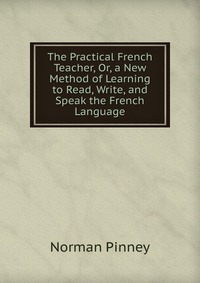 The Practical French Teacher, Or, a New Method of Learning to Read, Write, and Speak the French Language

Norman Pinney